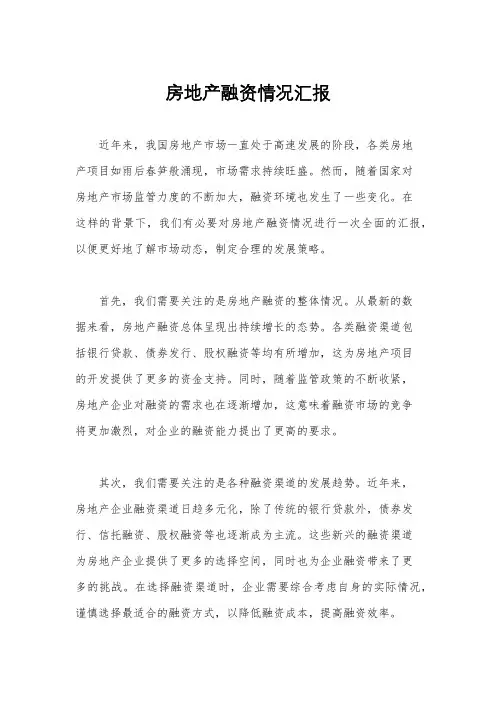 房地产融资情况汇报

近年来，我国房地产市场一直处于高速发展的阶段，各类房地产项目如雨后春笋般涌现，市场需求持续旺盛。然而，随着国家对房地产市场监管力度的不断加大，融资环境也发生了一些变化。在这样的背景下，我们有必要对房地产融资情况进行一次全面的汇报，以便更好地了解市场动态，制定合理的发展策略。

首先，我们需要关注的是房地产融资的整体情况。从最新的数据来看，房地产融资总体呈现出持续增长的态势。各类融资渠道包括银行贷款、债券发行、股权融资等均有所增加，这为房地产项目的开发提供了更多的资金支持。同时，随着监管政策的不断收紧，房地产企业对融资的需求也在逐渐增加，这意味着融资市场的竞争将更加激烈，对企业的融资能力提出了更高的要求。

其次，我们需要关注的是各种融资渠道的发展趋势。近年来，房地产企业融资渠道日趋多元化，除了传统的银行贷款外，债券发行、信托融资、股权融资等也逐渐成为主流。这些新兴的融资渠道为房地产企业提供了更多的选择空间，同时也为企业融资带来了更多的挑战。在选择融资渠道时，企业需要综合考虑自身的实际情况，谨慎选择最适合的融资方式，以降低融资成本，提高融资效率。